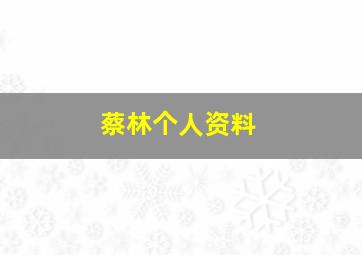 蔡林个人资料